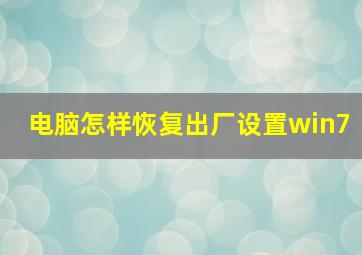 电脑怎样恢复出厂设置win7